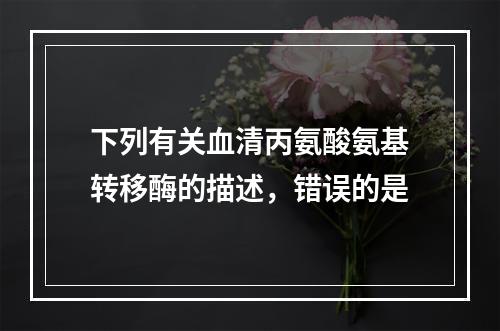 下列有关血清丙氨酸氨基转移酶的描述，错误的是